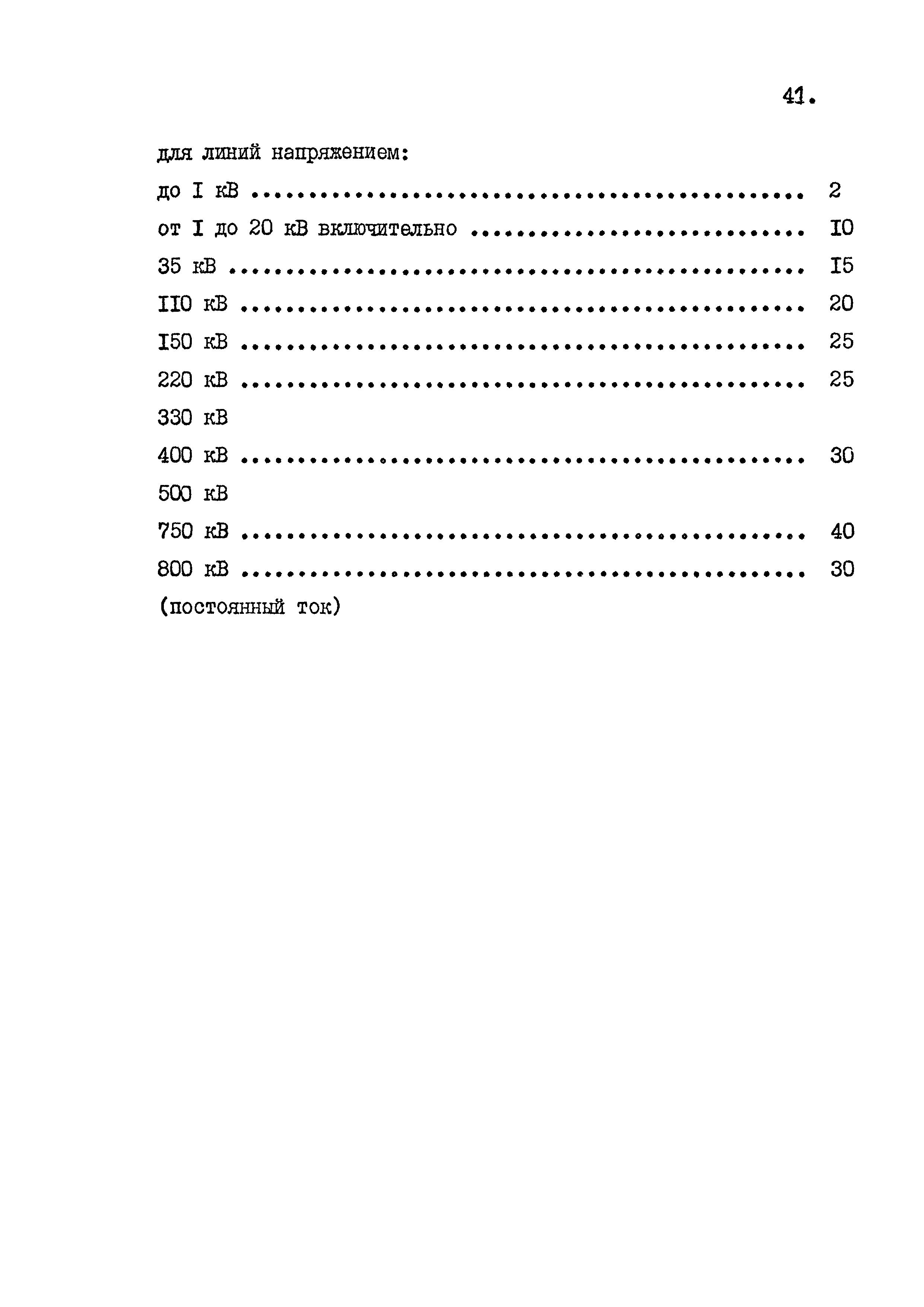 41.

для линий напряжением:

до I кВ 2

от I до 20 кВ включительно IO

35 кВ I5

IIO кВ 20

I50 кВ 25

220 кВ 25

330 кВ

400 кВ 30

500 кВ

750 кВ 40

800 кВ 30

(постоянный ток)